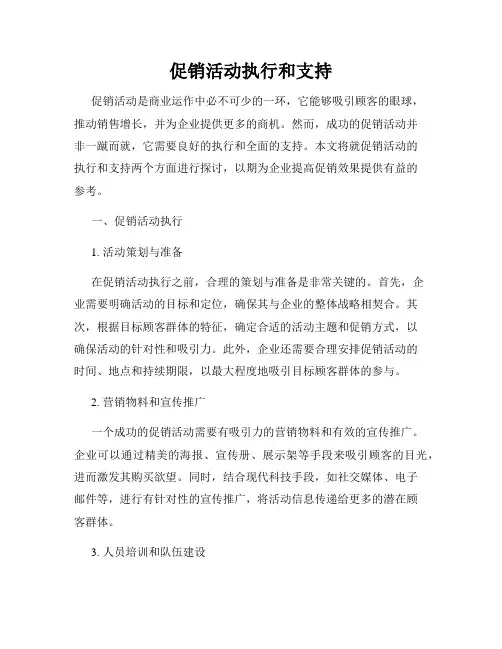 促销活动执行和支持

促销活动是商业运作中必不可少的一环，它能够吸引顾客的眼球，推动销售增长，并为企业提供更多的商机。然而，成功的促销活动并非一蹴而就，它需要良好的执行和全面的支持。本文将就促销活动的执行和支持两个方面进行探讨，以期为企业提高促销效果提供有益的参考。

一、促销活动执行

1. 活动策划与准备

在促销活动执行之前，合理的策划与准备是非常关键的。首先，企业需要明确活动的目标和定位，确保其与企业的整体战略相契合。其次，根据目标顾客群体的特征，确定合适的活动主题和促销方式，以确保活动的针对性和吸引力。此外，企业还需要合理安排促销活动的时间、地点和持续期限，以最大程度地吸引目标顾客群体的参与。

2. 营销物料和宣传推广

一个成功的促销活动需要有吸引力的营销物料和有效的宣传推广。企业可以通过精美的海报、宣传册、展示架等手段来吸引顾客的目光，进而激发其购买欲望。同时，结合现代科技手段，如社交媒体、电子邮件等，进行有针对性的宣传推广，将活动信息传递给更多的潜在顾客群体。

3. 人员培训和队伍建设